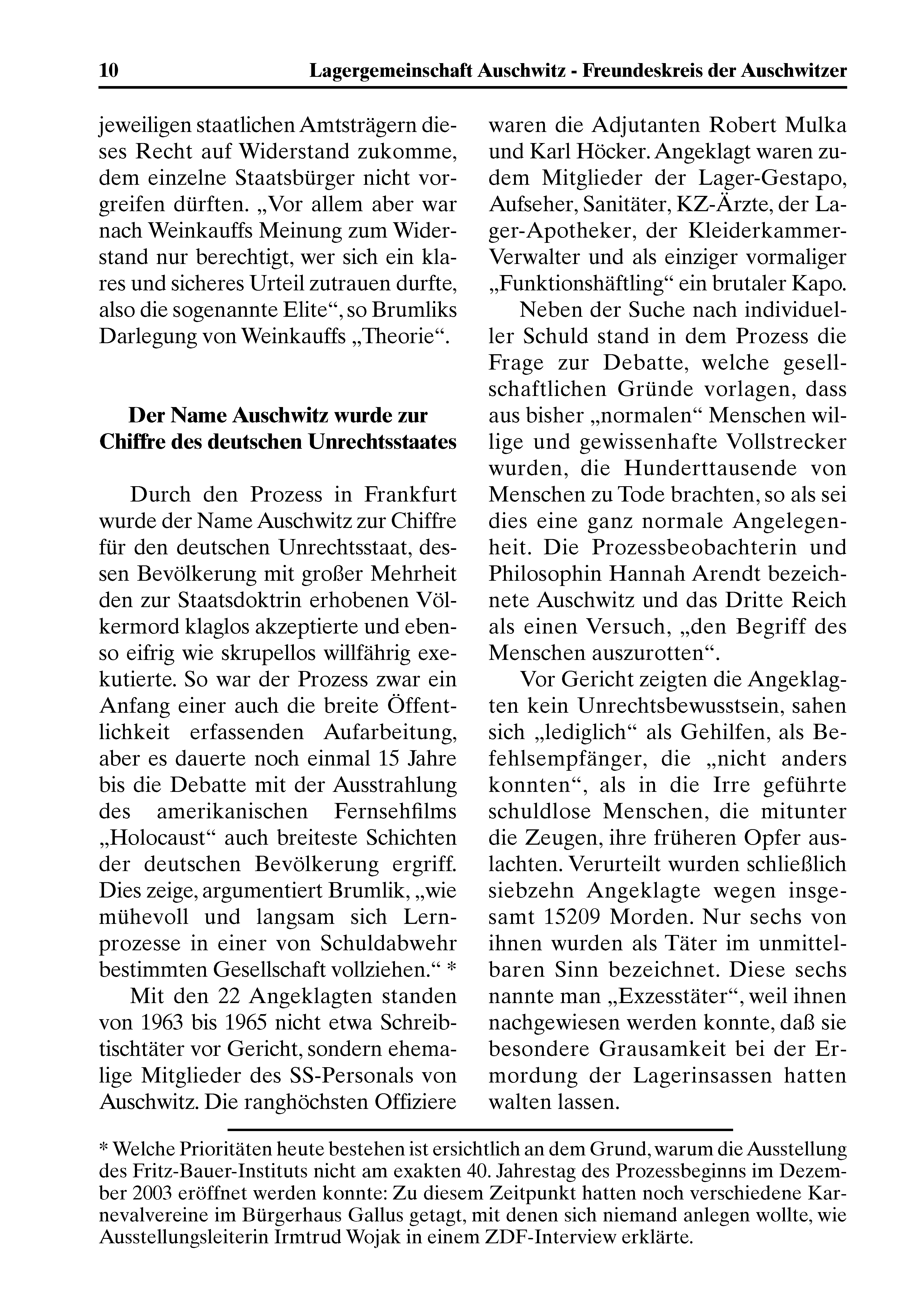 10 Lagergemeinschaft Auschwitz - Freundeskreis der Auschwitzer

jeweiligen staatlichen Amtsträgern dieses Recht auf Widerstand zukomme, dem einzelne Staatsbürger nicht vorgreifen dürften. „Vor allem aber war nach Weinkauffs Meinung zum Widerstand nur berechtigt, wer sich ein klares und sicheres Urteil zutrauen durfte, also die sogenannte Elite“, so Brumliks Darlegung von Weinkauffs „Theorie“.

Der Name Auschwitz wurde zur Chiffre des deutschen Unrechtsstaates

Durch den Prozess in Frankfurt wurde der Name Auschwitz zur Chiffre für den deutschen Unrechtsstaat, dessen Bevölkerung mit großer Mehrheit den zur Staatsdoktrin erhobenen Völkermord klaglos akzeptierte und ebenso eifrig wie skrupellos willfährig exekutierte. So war der Prozess zwar ein Anfang einer auch die breite Öffentlichkeit erfassenden Aufarbeitung, aber es dauerte noch einmal 15 Jahre bis die Debatte mit der Ausstrahlung des amerikanischen Fernsehfilms „Holocaust“ auch breiteste Schichten der deutschen Bevölkerung ergriff. Dies zeige, argumentiert Brumlik, „wie mühevoll und langsam sich Lernprozesse in einer von Schuldabwehr bestimmten Gesellschaft vollziehen.“ *

Mit den 22 Angeklagten standen von 1963 bis 1965 nicht etwa Schreibtischtäter vor Gericht, sondern ehemalige Mitglieder des SS-Personals von Auschwitz. Die ranghöchsten Offiziere waren die Adjutanten Robert Mulka und Karl Höcker. Angeklagt waren zudem Mitglieder der Lager-Gestapo, Aufseher, Sanitäter, KZ-Ärzte, der Lager-Apotheker, der Kleiderkammer-Verwalter und als einziger vormaliger „Funktionshäftling“ ein brutaler Kapo.

Neben der Suche nach individueller Schuld stand in dem Prozess die Frage zur Debatte, welche gesellschaftlichen Gründe vorlagen, dass aus bisher „normalen“ Menschen willige und gewissenhafte Vollstrecker wurden, die Hunderttausende von Menschen zu Tode brachten, so als sei dies eine ganz normale Angelegenheit. Die Prozessbeobachterin und Philosophin Hannah Arendt bezeichnete Auschwitz und das Dritte Reich als einen Versuch, „den Begriff des Menschen auszurotten“.

Vor Gericht zeigten die Angeklagten kein Unrechtsbewusstsein, sahen sich „lediglich“ als Gehilfen, als Befehlsempfänger, die „nicht anders konnten“, als in die Irre geführte schuldlose Menschen, die mitunter die Zeugen, ihre früheren Opfer auslachten. Verurteilt wurden schließlich siebzehn Angeklagte wegen insgesamt 15209 Morden. Nur sechs von ihnen wurden als Täter im unmittelbaren Sinn bezeichnet. Diese sechs nannte man „Exzesstäter“, weil ihnen nachgewiesen werden konnte, daß sie besondere Grausamkeit bei der Ermordung der Lagerinsassen hatten walten lassen.

* Welche Prioritäten heute bestehen ist ersichtlich an dem Grund, warum die Ausstellung des Fritz-Bauer-Instituts nicht am exakten 40. Jahrestag des Prozessbeginns im Dezember 2003 eröffnet werden konnte: Zu diesem Zeitpunkt hatten noch verschiedene Karnevalvereine im Bürgerhaus Gallus getagt, mit denen sich niemand anlegen wollte, wie Ausstellungsleiterin Irmtrud Wojak in einem ZDF-Interview erklärte.